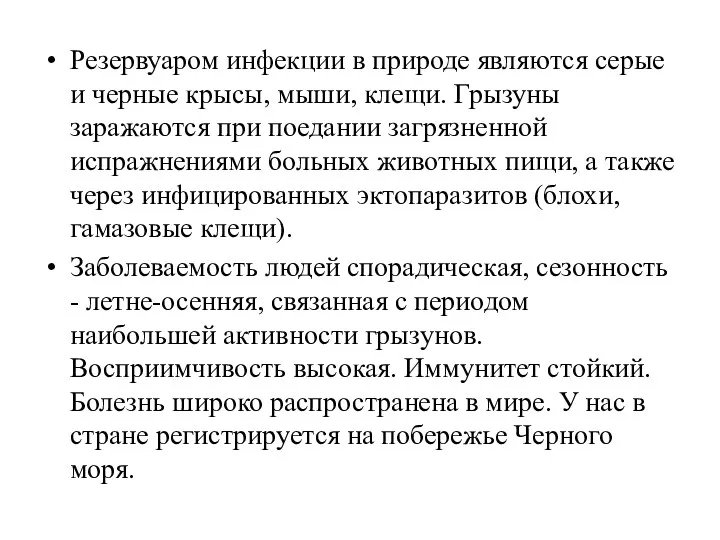 • Резервуаром инфекции в природе являются серые и черные крысы, мыши, клещи. Грызуны заражаются при поедании загрязненной испражнениями больных животных пищи, а также через инфицированных эктопаразитов (блохи, гамазовые клещи).

• Заболеваемость людей спорадическая, сезонность - летне-осенняя, связанная с периодом наибольшей активности грызунов. Восприимчивость высокая. Иммунитет стойкий. Болезнь широко распространена в мире. У нас в стране регистрируется на побережье Черного моря.